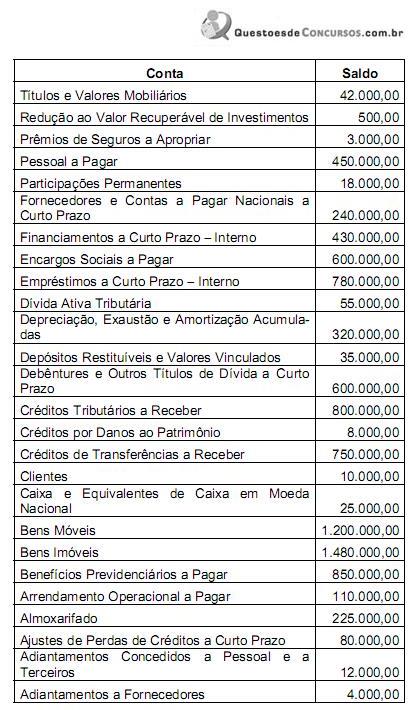 QuestoesdeConcursos.com.br

| Conta | Saldo |
|---|---|
| Títulos e Valores Mobiliários | 42.000,00 |
| Redução ao Valor Recuperável de Investimentos | 500,00 |
| Prêmios de Seguros a Apropriar | 3.000,00 |
| Pessoal a Pagar | 450.000,00 |
| Participações Permanentes | 18.000,00 |
| Fornecedores e Contas a Pagar Nacionais a Curto Prazo | 240.000,00 |
| Financiamentos a Curto Prazo – Interno | 430.000,00 |
| Encargos Sociais a Pagar | 600.000,00 |
| Empréstimos a Curto Prazo – Interno | 780.000,00 |
| Dívida Ativa Tributária | 55.000,00 |
| Depreciação, Exaustão e Amortização Acumuladas | 320.000,00 |
| Depósitos Restituíveis e Valores Vinculados | 35.000,00 |
| Debêntures e Outros Títulos de Dívida a Curto Prazo | 600.000,00 |
| Créditos Tributários a Receber | 800.000,00 |
| Créditos por Danos ao Patrimônio | 8.000,00 |
| Créditos de Transferências a Receber | 750.000,00 |
| Clientes | 10.000,00 |
| Caixa e Equivalentes de Caixa em Moeda Nacional | 25.000,00 |
| Bens Móveis | 1.200.000,00 |
| Bens Imóveis | 1.480.000,00 |
| Benefícios Previdenciários a Pagar | 850.000,00 |
| Arrendamento Operacional a Pagar | 110.000,00 |
| Almoxarifado | 225.000,00 |
| Ajustes de Perdas de Créditos a Curto Prazo | 80.000,00 |
| Adiantamentos Concedidos a Pessoal e a Terceiros | 12.000,00 |
| Adiantamentos a Fornecedores | 4.000,00 |